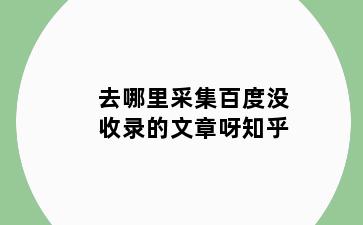 去哪里采集百度没收录的文章呀知乎